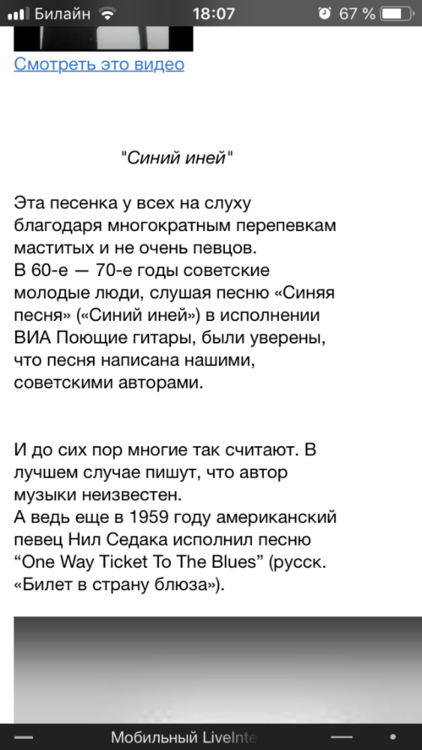 Билайн 18:07 67 %

Смотреть это видео

"Синий иней"

Эта песенка у всех на слуху благодаря многократным перепевкам маститых и не очень певцов.
В 60-е — 70-е годы советские молодые люди, слушая песню «Синяя песня» («Синий иней») в исполнении ВИА Поющие гитары, были уверены, что песня написана нашими, советскими авторами.

И до сих пор многие так считают. В лучшем случае пишут, что автор музыки неизвестен.
А ведь еще в 1959 году американский певец Нил Седака исполнил песню “One Way Ticket To The Blues” (русск. «Билет в страну блюза»).

Мобильный LiveInte